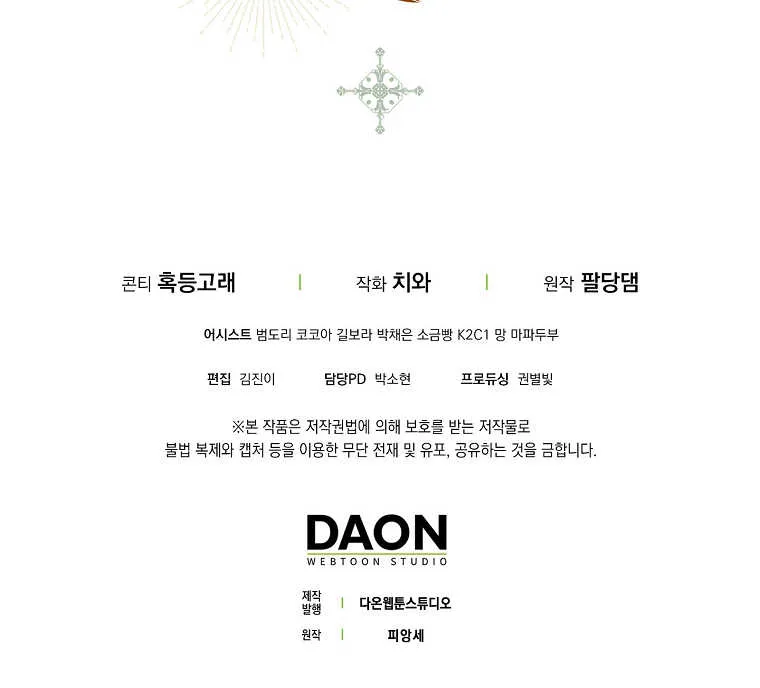 콘티 혹등고래 | 작화 치와 | 원작 팔당댐

어시스트 범도리 코코아 길보라 박채은 소금빵 K2C1 망 마파두부

편집 김진이 담당PD 박소현 프로듀싱 권별빛

※본 작품은 저작권법에 의해 보호를 받는 저작물로
불법 복제와 캡처 등을 이용한 무단 전재 및 유포, 공유하는 것을 금합니다.

DAON
WEBTOON STUDIO

제작
발행 | 다온웹툰스튜디오

원작 | 피앙세